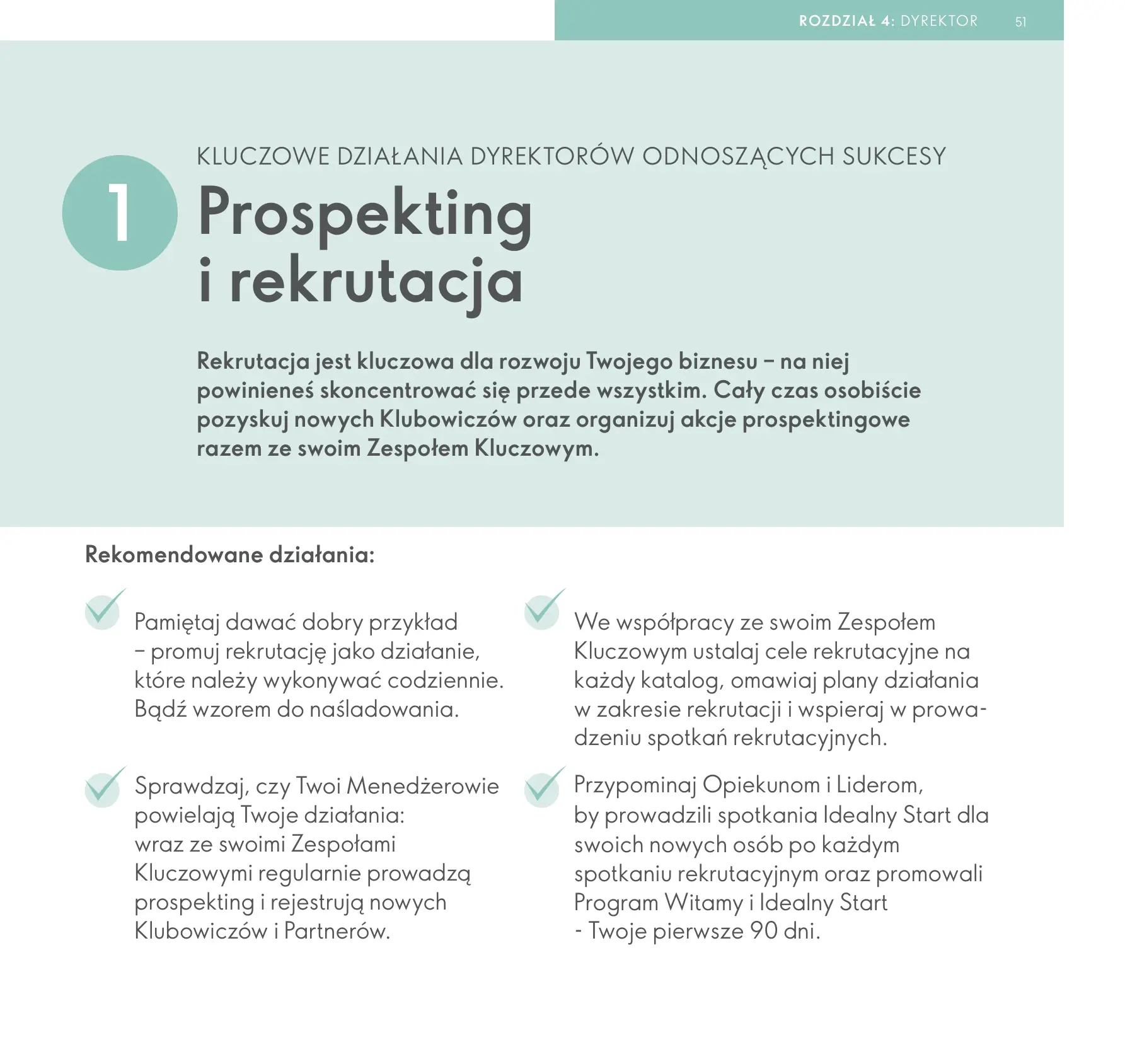 ROZDZIAŁ 4: DYREKTOR 51

1

KLUCZOWE DZIAŁANIA DYREKTORÓW ODNOSZĄCYCH SUKCESY

Prospekting i rekrutacja

Rekrutacja jest kluczowa dla rozwoju Twojego biznesu – na niej powinieneś skoncentrować się przede wszystkim. Cały czas osobiście pozyskuj nowych Klubowiczów oraz organizuj akcje prospektingowe razem ze swoim Zespołem Kluczowym.

Rekomendowane działania:

Pamiętaj dawać dobry przykład – promuj rekrutację jako działanie, które należy wykonywać codziennie. Bądź wzorem do naśladowania.

Sprawdzaj, czy Twoi Menedżerowie powielają Twoje działania: wraz ze swoimi Zespołami Kluczowymi regularnie prowadzą prospekting i rejestrują nowych Klubowiczów i Partnerów.

We współpracy ze swoim Zespołem Kluczowym ustalaj cele rekrutacyjne na każdy katalog, omawiaj plany działania w zakresie rekrutacji i wspieraj w prowadzeniu spotkań rekrutacyjnych.

Przypominaj Opiekunom i Liderom, by prowadzili spotkania Idealny Start dla swoich nowych osób po każdym spotkaniu rekrutacyjnym oraz promowali Program Witamy i Idealny Start - Twoje pierwsze 90 dni.